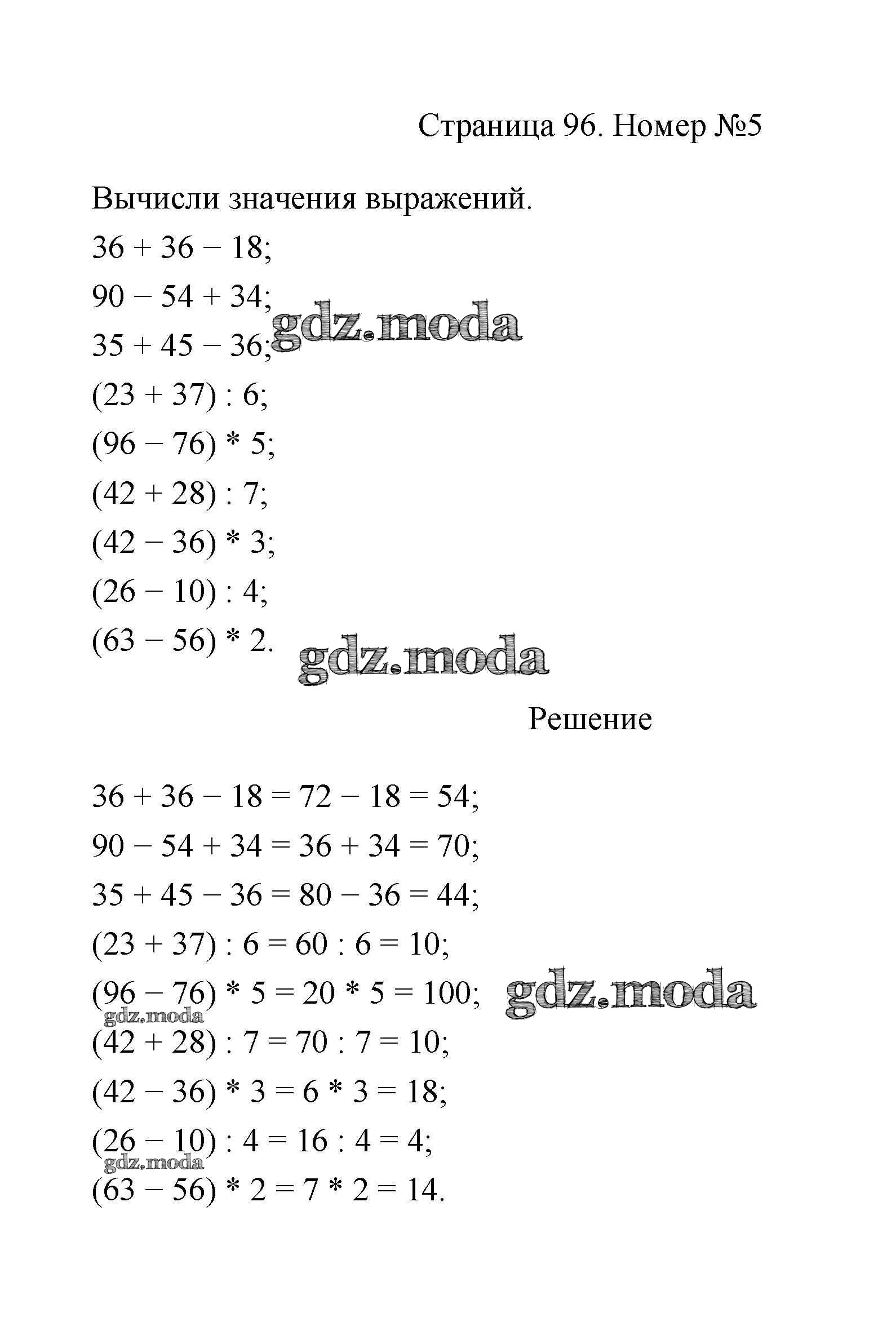 Страница 96. Номер №5

Вычисли значения выражений.

$36 + 36 - 18$;

$90 - 54 + 34$;

$35 + 45 - 36$;

gdz.moda

$(23 + 37) : 6$;

$(96 - 76) * 5$;

$(42 + 28) : 7$;

$(42 - 36) * 3$;

$(26 - 10) : 4$;

$(63 - 56) * 2$.

gdz.moda

Решение

$36 + 36 - 18 = 72 - 18 = 54$;

$90 - 54 + 34 = 36 + 34 = 70$;

$35 + 45 - 36 = 80 - 36 = 44$;

$(23 + 37) : 6 = 60 : 6 = 10$;

$(96 - 76) * 5 = 20 * 5 = 100$;

gdz.moda

gdz.moda

$(42 + 28) : 7 = 70 : 7 = 10$;

$(42 - 36) * 3 = 6 * 3 = 18$;

$(26 - 10) : 4 = 16 : 4 = 4$;

gdz.moda

$(63 - 56) * 2 = 7 * 2 = 14$.